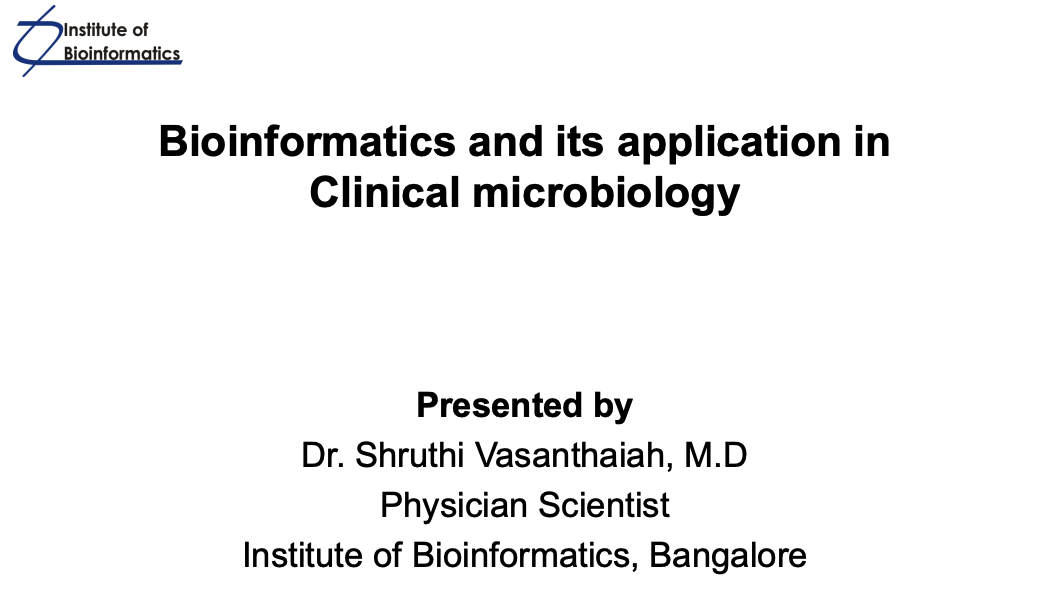 Institute of Bioinformatics

Bioinformatics and its application in Clinical microbiology

Presented by
Dr. Shruthi Vasanthaiah, M.D
Physician Scientist
Institute of Bioinformatics, Bangalore